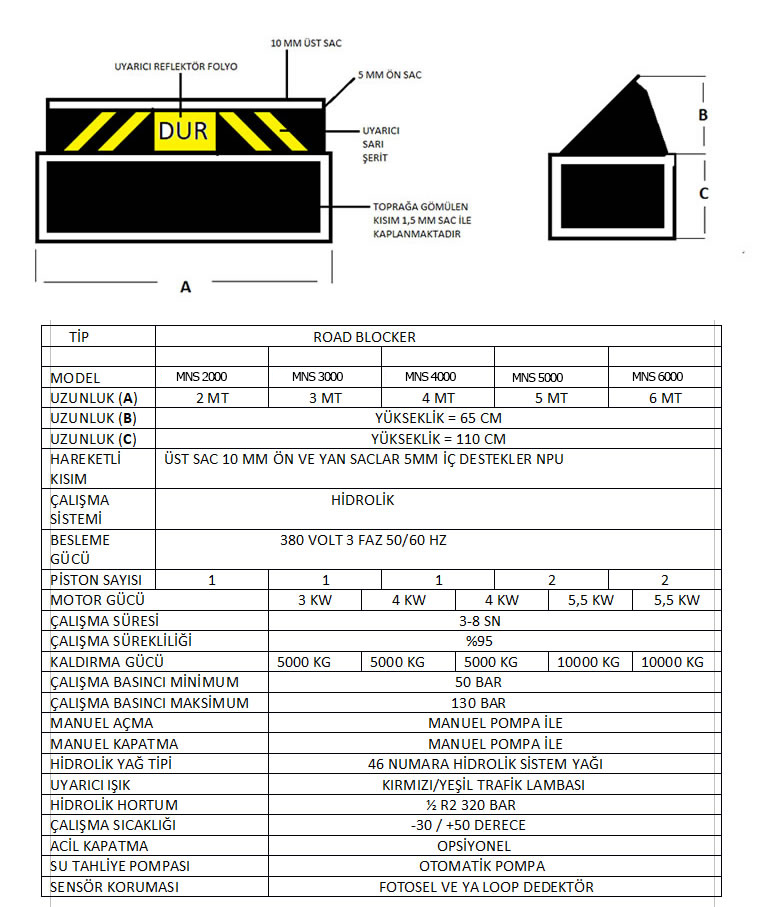 10 MM ÜST SAC
UYARICI REFLEKTÖR FOLYO
5 MM ÖN SAC
DUR
UYARICI SARI ŞERİT
TOPRAĞA GÖMÜLEN KISIM 1,5 MM SAC İLE KAPLANMAKTADIR
A
B
C

| TİP | ROAD BLOCKER | | | | |
|---|---|---|---|---|---|
| | | | | | |
| MODEL | MNS 2000 | MNS 3000 | MNS 4000 | MNS 5000 | MNS 6000 |
| UZUNLUK (A) | 2 MT | 3 MT | 4 MT | 5 MT | 6 MT |
| UZUNLUK (B) | YÜKSEKLİK = 65 CM | | | | |
| UZUNLUK (C) | YÜKSEKLİK = 110 CM | | | | |
| HAREKETLİ KISIM | ÜST SAC 10 MM ÖN VE YAN SACLAR 5MM İÇ DESTEKLER NPU | | | | |
| ÇALIŞMA SİSTEMİ | HİDROLİK | | | | |
| BESLEME GÜCÜ | 380 VOLT 3 FAZ 50/60 HZ | | | | |
| PİSTON SAYISI | 1 | 1 | 1 | 2 | 2 |
| MOTOR GÜCÜ | 3 KW | 4 KW | 4 KW | 5,5 KW | 5,5 KW |
| ÇALIŞMA SÜRESİ | 3-8 SN | | | | |
| ÇALIŞMA SÜREKLİLİĞİ | %95 | | | | |
| KALDIRMA GÜCÜ | 5000 KG | 5000 KG | 5000 KG | 10000 KG | 10000 KG |
| ÇALIŞMA BASINCI MİNİMUM | 50 BAR | | | | |
| ÇALIŞMA BASINCI MAKSİMUM | 130 BAR | | | | |
| MANUEL AÇMA | MANUEL POMPA İLE | | | | |
| MANUEL KAPATMA | MANUEL POMPA İLE | | | | |
| HİDROLİK YAĞ TİPİ | 46 NUMARA HİDROLİK SİSTEM YAĞI | | | | |
| UYARICI IŞIK | KIRMIZI/YEŞİL TRAFİK LAMBASI | | | | |
| HİDROLİK HORTUM | ½ R2 320 BAR | | | | |
| ÇALIŞMA SICAKLIĞI | -30 / +50 DERECE | | | | |
| ACİL KAPATMA | OPSİYONEL | | | | |
| SU TAHLİYE POMPASI | OTOMATİK POMPA | | | | |
| SENSÖR KORUMASI | FOTOSEL VE YA LOOP DEDEKTÖR | | | | |